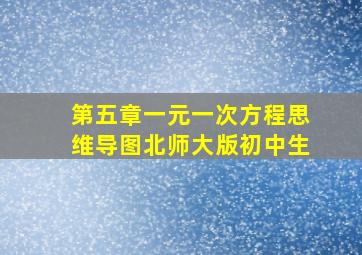 第五章一元一次方程思维导图北师大版初中生